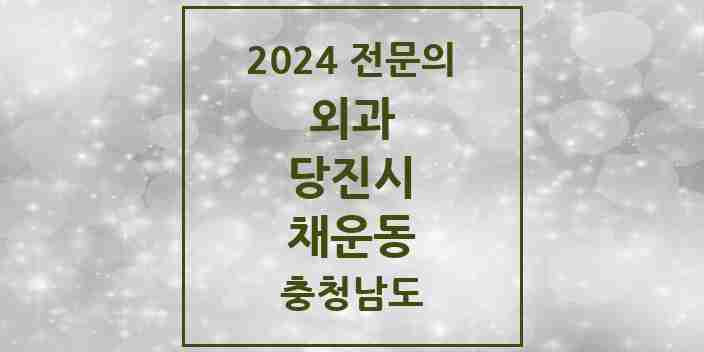 2024 전문의

외과

당진시

채운동

충청남도